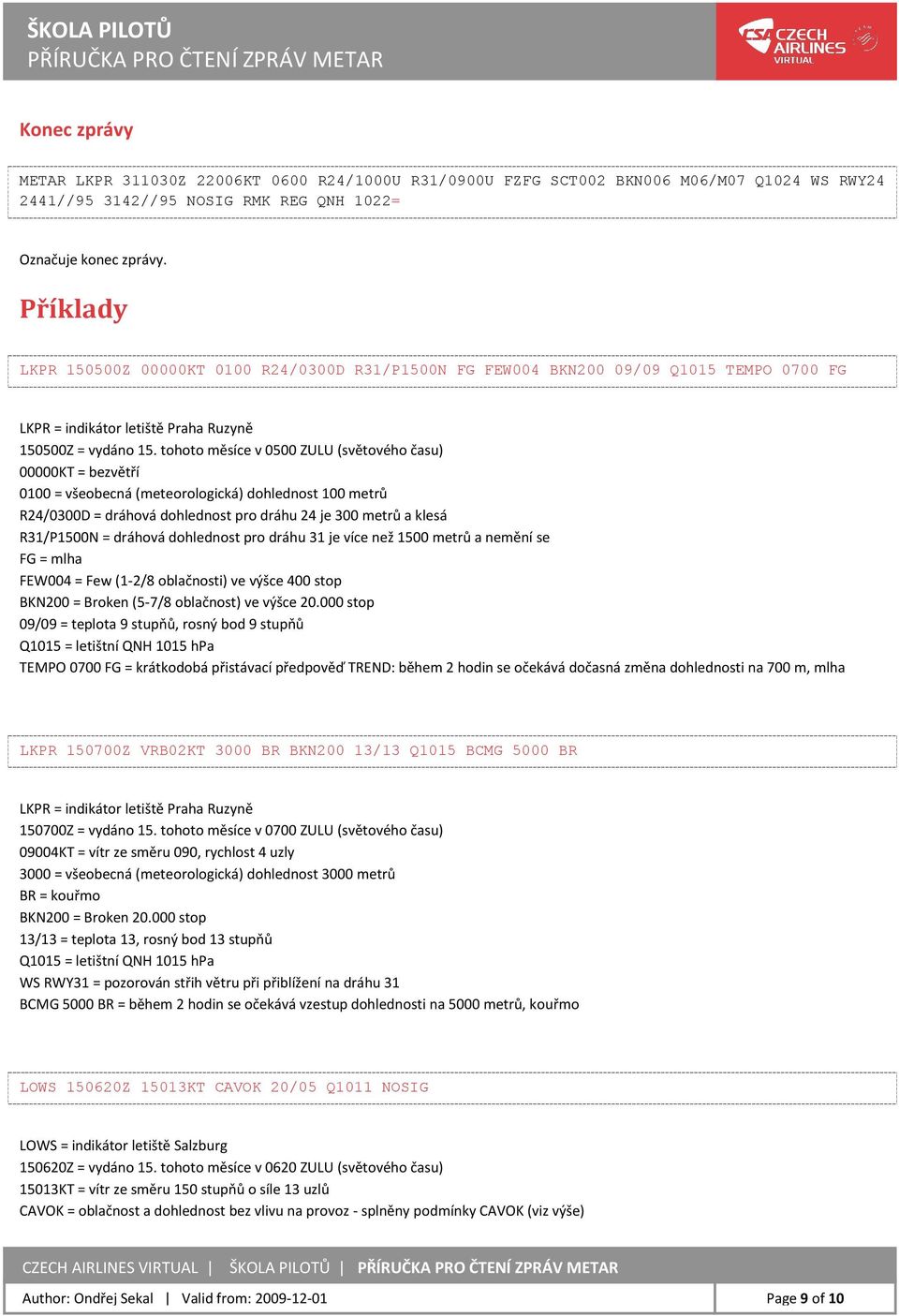 ŠKOLA PILOTŮ
PŘÍRUČKA PRO ČTENÍ ZPRÁV METAR

CSA CZECH AIRLINES VIRTUAL

Konec zprávy

METAR LKPR 311030Z 22006KT 0600 R24/1000U R31/0900U FZFG SCT002 BKN006 M06/M07 Q1024 WS RWY24 2441//95 3142//95 NOSIG RMK REG QNH 1022=

Označuje konec zprávy.

Příklady

LKPR 150500Z 00000KT 0100 R24/0300D R31/P1500N FG FEW004 BKN200 09/09 Q1015 TEMPO 0700 FG

LKPR = indikátor letiště Praha Ruzyně
150500Z = vydáno 15. tohoto měsíce v 0500 ZULU (světového času)
00000KT = bezvětří
0100 = všeobecná (meteorologická) dohlednost 100 metrů
R24/0300D = dráhová dohlednost pro dráhu 24 je 300 metrů a klesá
R31/P1500N = dráhová dohlednost pro dráhu 31 je více než 1500 metrů a nemění se
FG = mlha
FEW004 = Few (1-2/8 oblačnosti) ve výšce 400 stop
BKN200 = Broken (5-7/8 oblačnost) ve výšce 20.000 stop
09/09 = teplota 9 stupňů, rosný bod 9 stupňů
Q1015 = letištní QNH 1015 hPa
TEMPO 0700 FG = krátkodobá přistávací předpověď TREND: během 2 hodin se očekává dočasná změna dohlednosti na 700 m, mlha

LKPR 150700Z VRB02KT 3000 BR BKN200 13/13 Q1015 BCMG 5000 BR

LKPR = indikátor letiště Praha Ruzyně
150700Z = vydáno 15. tohoto měsíce v 0700 ZULU (světového času)
09004KT = vítr ze směru 090, rychlost 4 uzly
3000 = všeobecná (meteorologická) dohlednost 3000 metrů
BR = kouřmo
BKN200 = Broken 20.000 stop
13/13 = teplota 13, rosný bod 13 stupňů
Q1015 = letištní QNH 1015 hPa
WS RWY31 = pozorován střih větru při přiblížení na dráhu 31
BCMG 5000 BR = během 2 hodin se očekává vzestup dohlednosti na 5000 metrů, kouřmo

LOWS 150620Z 15013KT CAVOK 20/05 Q1011 NOSIG

LOWS = indikátor letiště Salzburg
150620Z = vydáno 15. tohoto měsíce v 0620 ZULU (světového času)
15013KT = vítr ze směru 150 stupňů o síle 13 uzlů
CAVOK = oblačnost a dohlednost bez vlivu na provoz - splněny podmínky CAVOK (viz výše)

CZECH AIRLINES VIRTUAL | ŠKOLA PILOTŮ | PŘÍRUČKA PRO ČTENÍ ZPRÁV METAR
Author: Ondřej Sekal | Valid from: 2009-12-01
Page 9 of 10